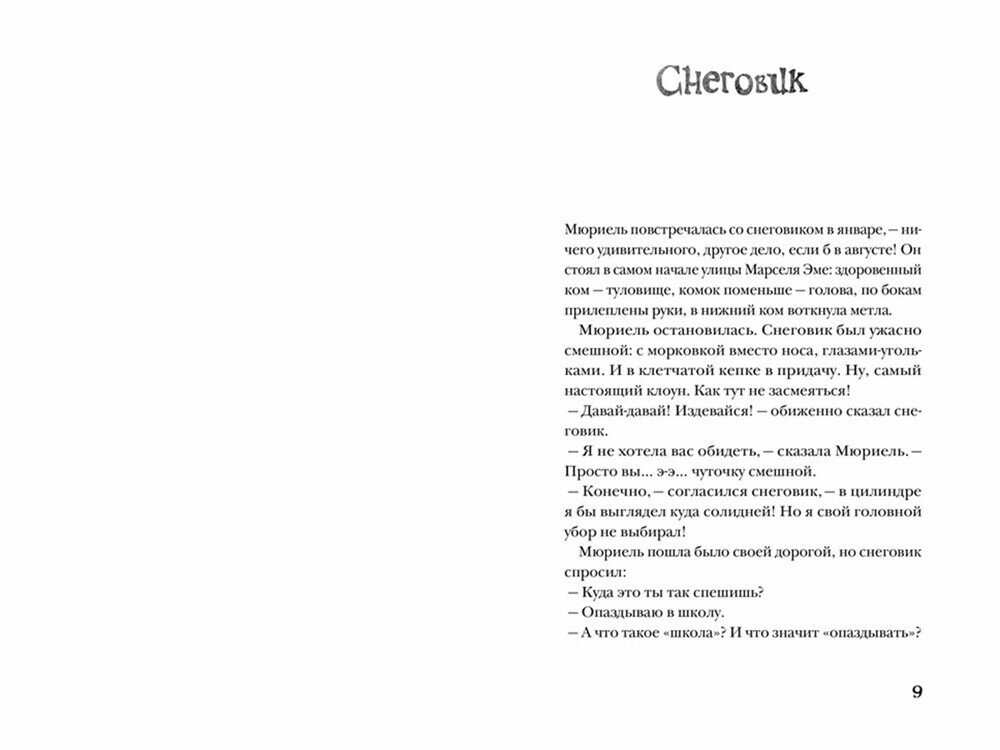 Снеговик

Мюриель повстречалась со снеговиком в январе, — ничего удивительного, другое дело, если б в августе! Он стоял в самом начале улицы Марселя Эме: здоровенный ком — туловище, комок поменьше — голова, по бокам прилеплены руки, в нижний ком воткнула метла.

Мюриель остановилась. Снеговик был ужасно смешной: с морковкой вместо носа, глазами-угольками. И в клетчатой кепке в придачу. Ну, самый настоящий клоун. Как тут не засмеяться!

— Давай-давай! Издевайся! — обиженно сказал снеговик.

— Я не хотела вас обидеть, — сказала Мюриель. — Просто вы... э-э... чуточку смешной.

— Конечно, — согласился снеговик, — в цилиндре я бы выглядел куда солидней! Но я свой головной убор не выбирал!

Мюриель пошла было своей дорогой, но снеговик спросил:

— Куда это ты так спешишь?

— Опаздываю в школу.

— А что такое «школа»? И что значит «опаздывать»?

9